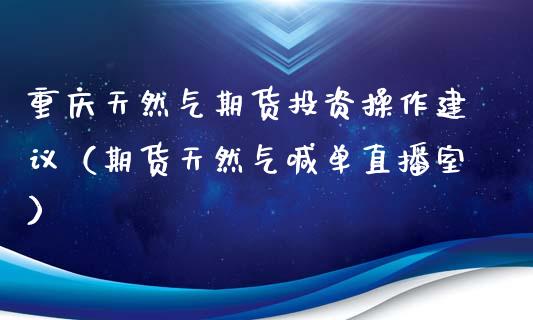 重庆天然气期货投资操作建议（期货天然气喊单直播室）